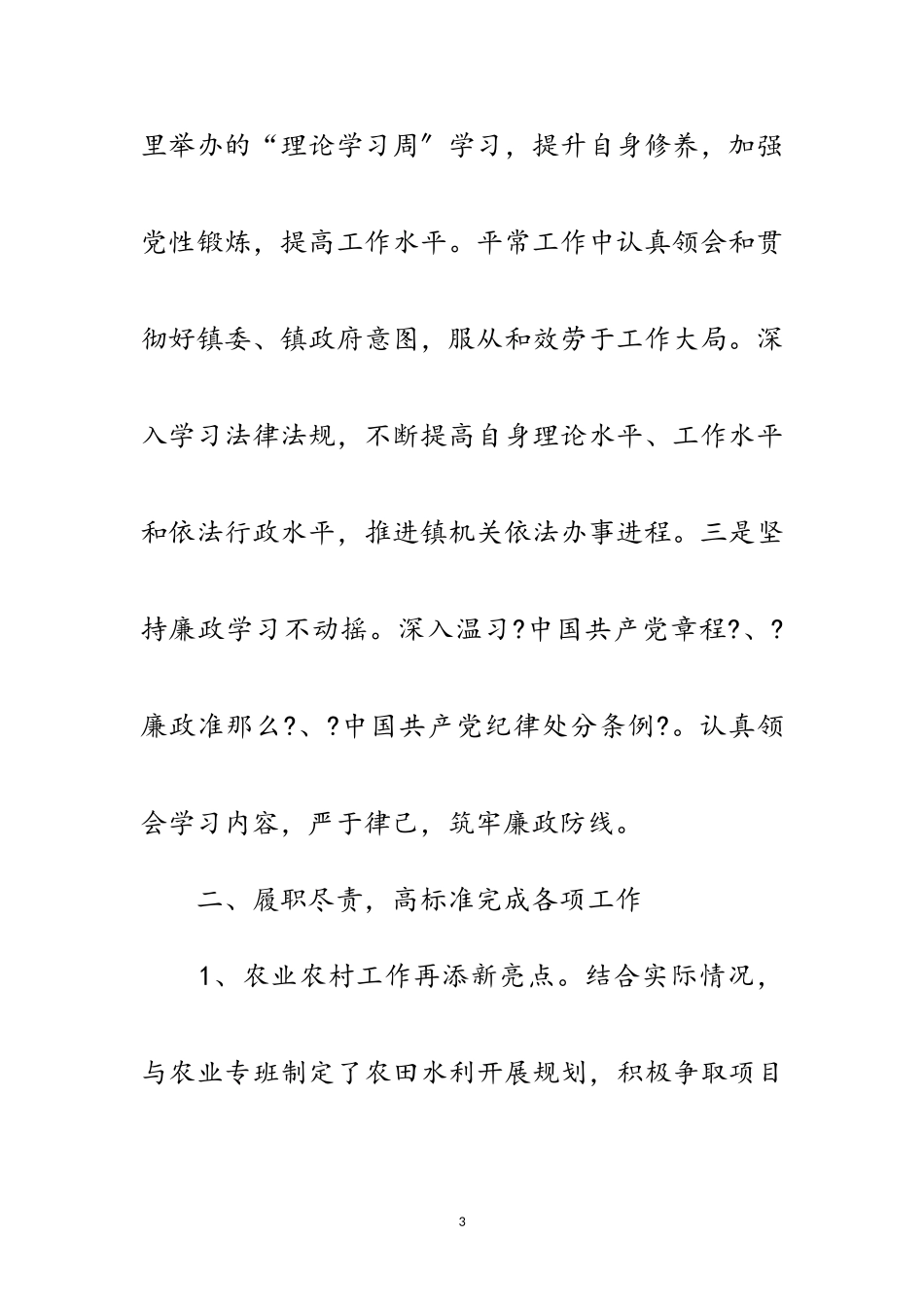 里举办的“理论学习周″学习，提升自身修养，加强党性锻炼，提高工作水平。平常工作中认真领会和贯彻好镇委、镇政府意图，服从和效劳于工作大局。深入学习法律法规，不断提高自身理论水平、工作水平和依法行政水平，推进镇机关依法办事进程。三是坚持廉政学习不动摇。深入温习?中国共产党章程?、?廉政准那么?、?中国共产党纪律处分条例?。认真领会学习内容，严于律己，筑牢廉政防线。

二、履职尽责，高标准完成各项工作

1、农业农村工作再添新亮点。结合实际情况，与农业专班制定了农田水利开展规划，积极争取项目

3